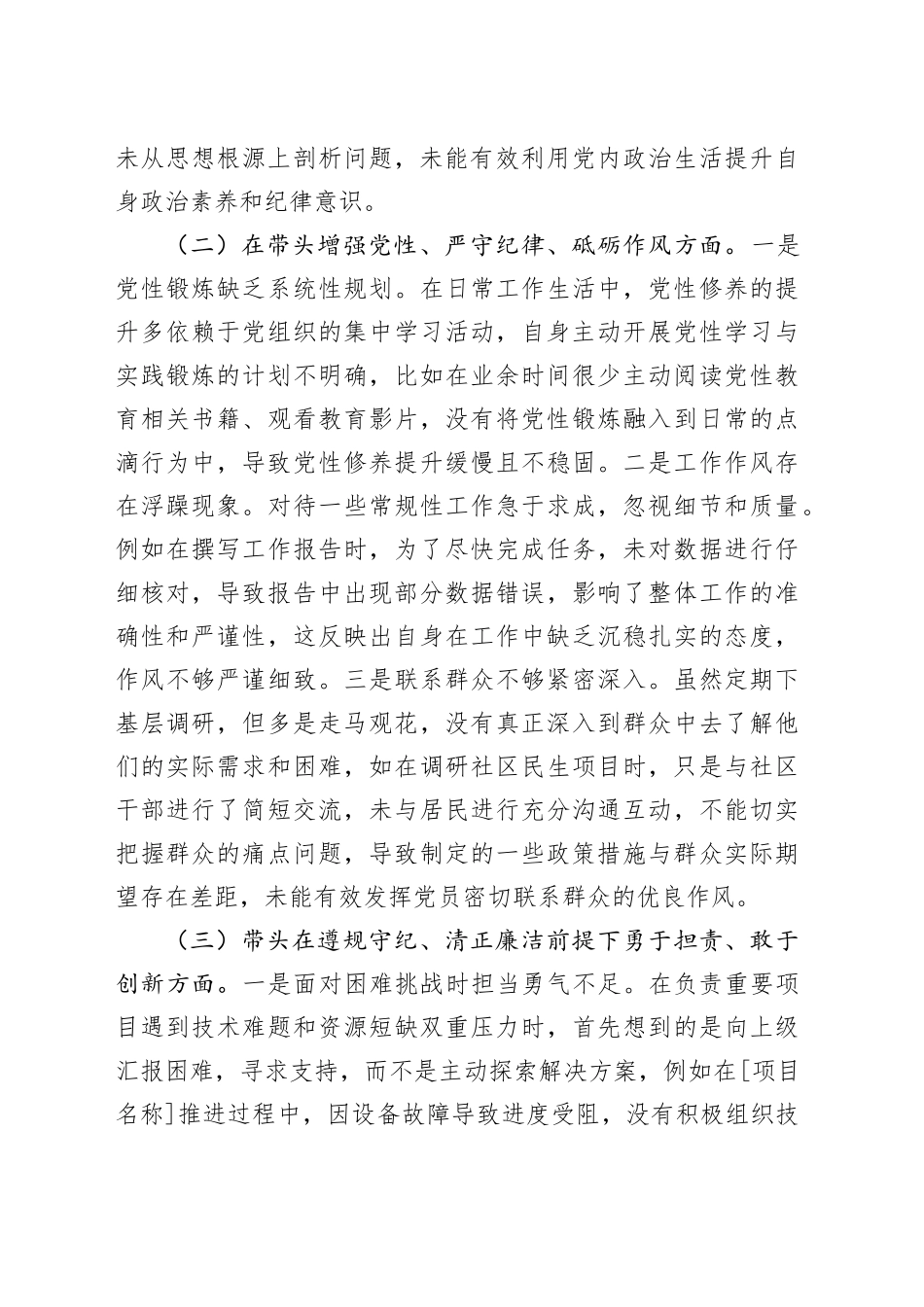 未从思想根源上剖析问题，未能有效利用党内政治生活提升自身政治素养和纪律意识。

（二）在带头增强党性、严守纪律、砥砺作风方面。一是党性锻炼缺乏系统性规划。在日常工作生活中，党性修养的提升多依赖于党组织的集中学习活动，自身主动开展党性学习与实践锻炼的计划不明确，比如在业余时间很少主动阅读党性教育相关书籍、观看教育影片，没有将党性锻炼融入到日常的点滴行为中，导致党性修养提升缓慢且不稳固。二是工作作风存在浮躁现象。对待一些常规性工作急于求成，忽视细节和质量。例如在撰写工作报告时，为了尽快完成任务，未对数据进行仔细核对，导致报告中出现部分数据错误，影响了整体工作的准确性和严谨性，这反映出自身在工作中缺乏沉稳扎实的态度，作风不够严谨细致。三是联系群众不够紧密深入。虽然定期下基层调研，但多是走马观花，没有真正深入到群众中去了解他们的实际需求和困难，如在调研社区民生项目时，只是与社区干部进行了简短交流，未与居民进行充分沟通互动，不能切实把握群众的痛点问题，导致制定的一些政策措施与群众实际期望存在差距，未能有效发挥党员密切联系群众的优良作风。

（三）带头在遵规守纪、清正廉洁前提下勇于担责、敢于创新方面。一是面对困难挑战时担当勇气不足。在负责重要项目遇到技术难题和资源短缺双重压力时，首先想到的是向上级汇报困难，寻求支持，而不是主动探索解决方案，例如在[项目名称]推进过程中，因设备故障导致进度受阻，没有积极组织技